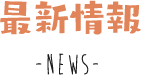 最新情報

-NEWS-